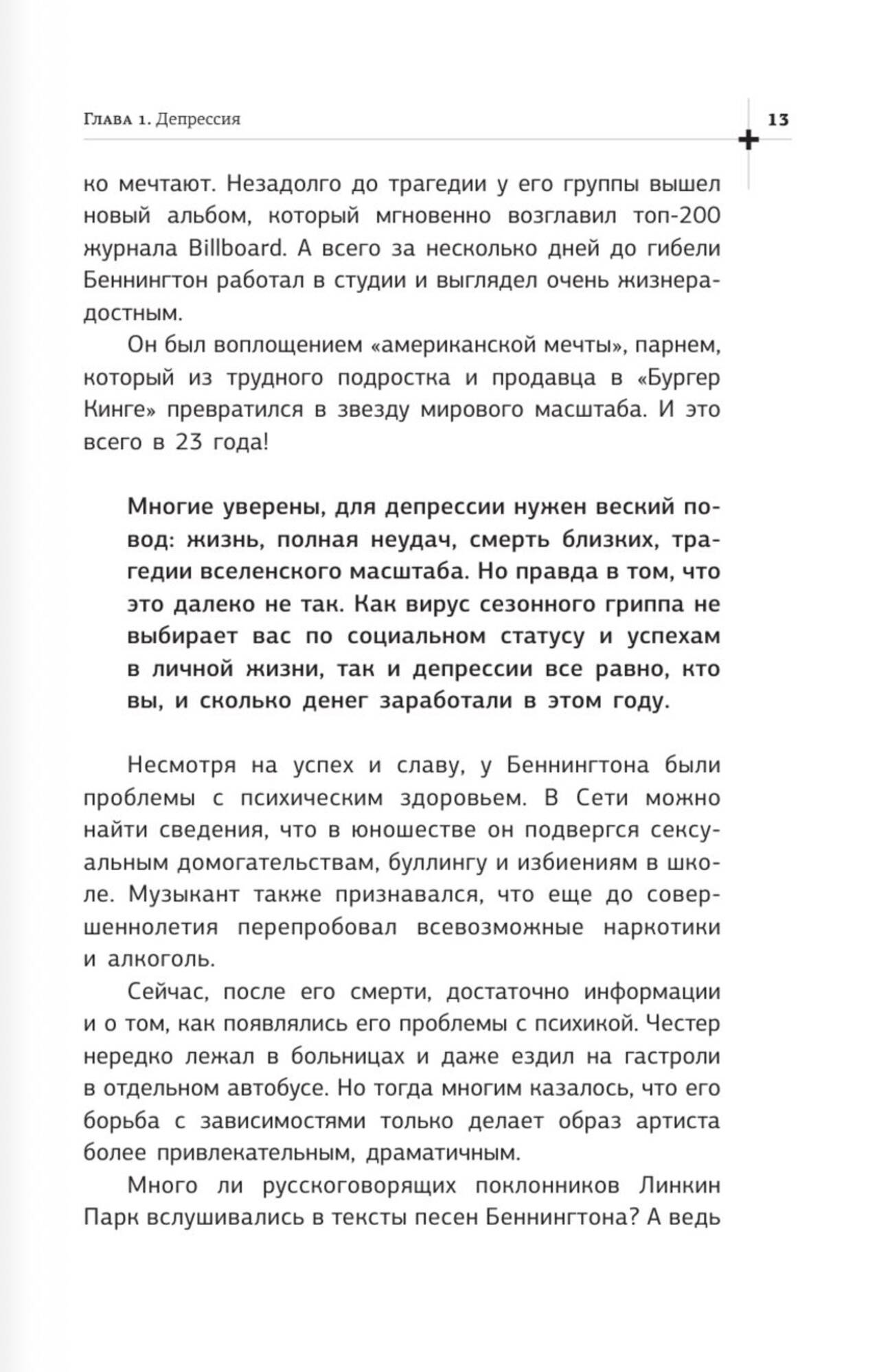 Глава 1. Депрессия 13

ко мечтают. Незадолго до трагедии у его группы вышел новый альбом, который мгновенно возглавил топ-200 журнала Billboard. А всего за несколько дней до гибели Беннингтон работал в студии и выглядел очень жизнерадостным.

Он был воплощением «американской мечты», парнем, который из трудного подростка и продавца в «Бургер Кинге» превратился в звезду мирового масштаба. И это всего в 23 года!

Многие уверены, для депрессии нужен веский повод: жизнь, полная неудач, смерть близких, трагедии вселенского масштаба. Но правда в том, что это далеко не так. Как вирус сезонного гриппа не выбирает вас по социальном статусу и успехам в личной жизни, так и депрессии все равно, кто вы, и сколько денег заработали в этом году.

Несмотря на успех и славу, у Беннингтона были проблемы с психическим здоровьем. В Сети можно найти сведения, что в юношестве он подвергся сексуальным домогательствам, буллингу и избиениям в школе. Музыкант также признавался, что еще до совершеннолетия перепробовал всевозможные наркотики и алкоголь.

Сейчас, после его смерти, достаточно информации и о том, как появлялись его проблемы с психикой. Честер нередко лежал в больницах и даже ездил на гастроли в отдельном автобусе. Но тогда многим казалось, что его борьба с зависимостями только делает образ артиста более привлекательным, драматичным.

Много ли русскоговорящих поклонников Линкин Парк вслушивались в тексты песен Беннингтона? А ведь